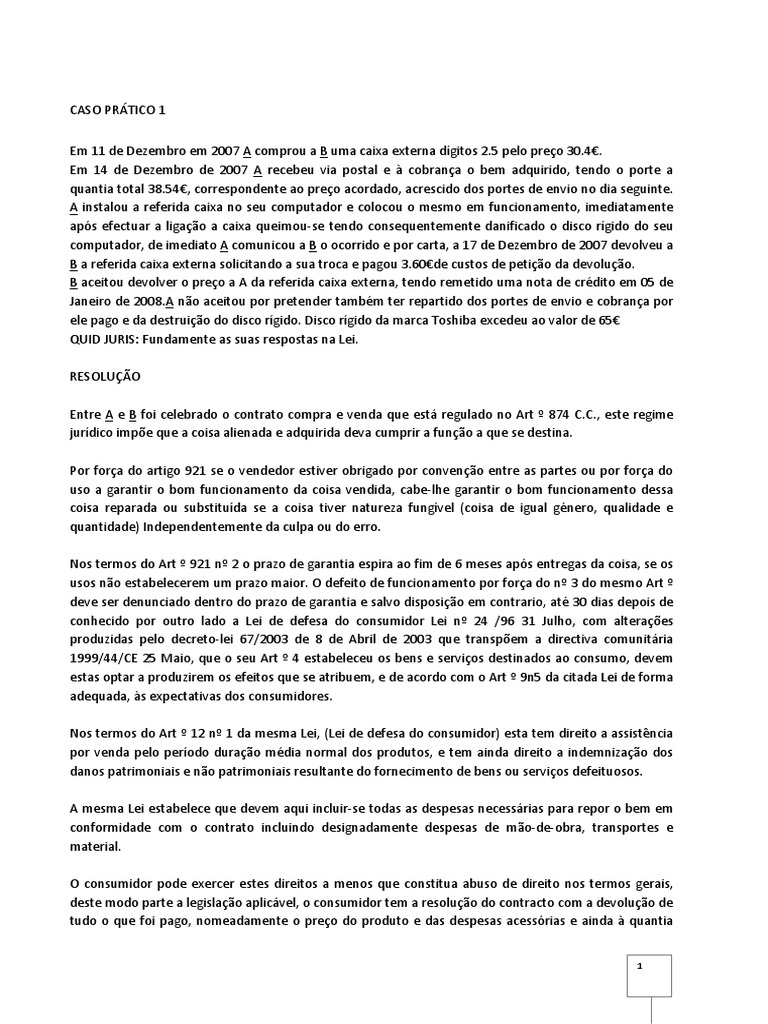 CASO PRÁTICO 1

Em 11 de Dezembro em 2007 A comprou a B uma caixa externa dígitos 2.5 pelo preço 30.4€.
Em 14 de Dezembro de 2007 A recebeu via postal e à cobrança o bem adquirido, tendo o porte a quantia total 38.54€, correspondente ao preço acordado, acrescido dos portes de envio no dia seguinte. A instalou a referida caixa no seu computador e colocou o mesmo em funcionamento, imediatamente após efectuar a ligação a caixa queimou-se tendo consequentemente danificado o disco rígido do seu computador, de imediato A comunicou a B o ocorrido e por carta, a 17 de Dezembro de 2007 devolveu a B a referida caixa externa solicitando a sua troca e pagou 3.60€de custos de petição da devolução.
B aceitou devolver o preço a A da referida caixa externa, tendo remetido uma nota de crédito em 05 de Janeiro de 2008.A não aceitou por pretender também ter repartido dos portes de envio e cobrança por ele pago e da destruição do disco rígido. Disco rígido da marca Toshiba excedeu ao valor de 65€
QUID JURIS: Fundamente as suas respostas na Lei.

RESOLUÇÃO

Entre A e B foi celebrado o contrato compra e venda que está regulado no Art º 874 C.C., este regime jurídico impõe que a coisa alienada e adquirida deva cumprir a função a que se destina.

Por força do artigo 921 se o vendedor estiver obrigado por convenção entre as partes ou por força do uso a garantir o bom funcionamento da coisa vendida, cabe-lhe garantir o bom funcionamento dessa coisa reparada ou substituída se a coisa tiver natureza fungível (coisa de igual género, qualidade e quantidade) Independentemente da culpa ou do erro.

Nos termos do Art º 921 nº 2 o prazo de garantia espira ao fim de 6 meses após entregas da coisa, se os usos não estabelecerem um prazo maior. O defeito de funcionamento por força do nº 3 do mesmo Art º deve ser denunciado dentro do prazo de garantia e salvo disposição em contrario, até 30 dias depois de conhecido por outro lado a Lei de defesa do consumidor Lei nº 24 /96 31 Julho, com alterações produzidas pelo decreto-lei 67/2003 de 8 de Abril de 2003 que transpõem a directiva comunitária 1999/44/CE 25 Maio, que o seu Art º 4 estabeleceu os bens e serviços destinados ao consumo, devem estas optar a produzirem os efeitos que se atribuem, e de acordo com o Art º 9n5 da citada Lei de forma adequada, às expectativas dos consumidores.

Nos termos do Art º 12 nº 1 da mesma Lei, (Lei de defesa do consumidor) esta tem direito a assistência por venda pelo período duração média normal dos produtos, e tem ainda direito a indemnização dos danos patrimoniais e não patrimoniais resultante do fornecimento de bens ou serviços defeituosos.

A mesma Lei estabelece que devem aqui incluir-se todas as despesas necessárias para repor o bem em conformidade com o contrato incluindo designadamente despesas de mão-de-obra, transportes e material.

O consumidor pode exercer estes direitos a menos que constitua abuso de direito nos termos gerais, deste modo parte a legislação aplicável, o consumidor tem a resolução do contracto com a devolução de tudo o que foi pago, nomeadamente o preço do produto e das despesas acessórias e ainda à quantia

1